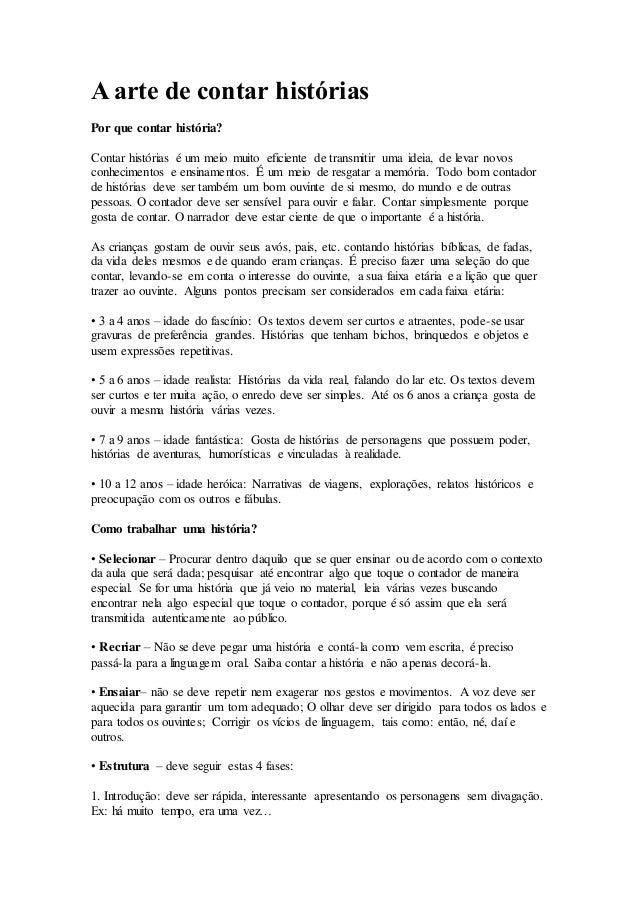 A arte de contar histórias

Por que contar história?

Contar histórias é um meio muito eficiente de transmitir uma ideia, de levar novos conhecimentos e ensinamentos. É um meio de resgatar a memória. Todo bom contador de histórias deve ser também um bom ouvinte de si mesmo, do mundo e de outras pessoas. O contador deve ser sensível para ouvir e falar. Contar simplesmente porque gosta de contar. O narrador deve estar ciente de que o importante é a história.

As crianças gostam de ouvir seus avós, pais, etc. contando histórias bíblicas, de fadas, da vida deles mesmos e de quando eram crianças. É preciso fazer uma seleção do que contar, levando-se em conta o interesse do ouvinte, a sua faixa etária e a lição que quer trazer ao ouvinte. Alguns pontos precisam ser considerados em cada faixa etária:

• 3 a 4 anos – idade do fascínio: Os textos devem ser curtos e atraentes, pode-se usar gravuras de preferência grandes. Histórias que tenham bichos, brinquedos e objetos e usem expressões repetitivas.

• 5 a 6 anos – idade realista: Histórias da vida real, falando do lar etc. Os textos devem ser curtos e ter muita ação, o enredo deve ser simples. Até os 6 anos a criança gosta de ouvir a mesma história várias vezes.

• 7 a 9 anos – idade fantástica: Gosta de histórias de personagens que possuem poder, histórias de aventuras, humorísticas e vinculadas à realidade.

• 10 a 12 anos – idade heróica: Narrativas de viagens, explorações, relatos históricos e preocupação com os outros e fábulas.

Como trabalhar uma história?

• Selecionar – Procurar dentro daquilo que se quer ensinar ou de acordo com o contexto da aula que será dada; pesquisar até encontrar algo que toque o contador de maneira especial. Se for uma história que já veio no material, leia várias vezes buscando encontrar nela algo especial que toque o contador, porque é só assim que ela será transmitida autenticamente ao público.

• Recriar – Não se deve pegar uma história e contá-la como vem escrita, é preciso passá-la para a linguagem oral. Saiba contar a história e não apenas decorá-la.

• Ensaiar– não se deve repetir nem exagerar nos gestos e movimentos. A voz deve ser aquecida para garantir um tom adequado; O olhar deve ser dirigido para todos os lados e para todos os ouvintes; Corrigir os vícios de linguagem, tais como: então, né, daí e outros.

• Estrutura – deve seguir estas 4 fases:

1. Introdução: deve ser rápida, interessante apresentando os personagens sem divagação. Ex: há muito tempo, era uma vez…